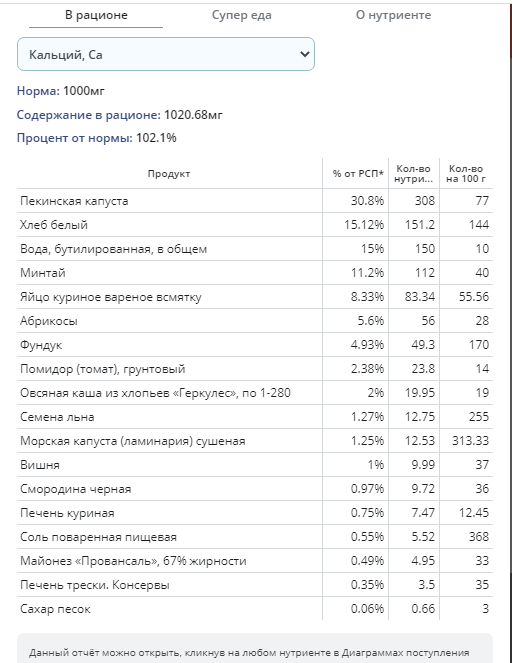 В рационе
Супер еда
О нутриенте

Кальций, Ca

Норма: 1000мг

Содержание в рационе: 1020.68мг

Процент от нормы: 102.1%

| Продукт | % от РСП* | Кол-во нутри... | Кол-во на 100 г |
|---|---|---|---|
| Пекинская капуста | 30.8% | 308 | 77 |
| Хлеб белый | 15.12% | 151.2 | 144 |
| Вода, бутилированная, в общем | 15% | 150 | 10 |
| Минтай | 11.2% | 112 | 40 |
| Яйцо куриное вареное всмятку | 8.33% | 83.34 | 55.56 |
| Абрикосы | 5.6% | 56 | 28 |
| Фундук | 4.93% | 49.3 | 170 |
| Помидор (томат), грунтовый | 2.38% | 23.8 | 14 |
| Овсяная каша из хлопьев «Геркулес», по 1-280 | 2% | 19.95 | 19 |
| Семена льна | 1.27% | 12.75 | 255 |
| Морская капуста (ламинария) сушеная | 1.25% | 12.53 | 313.33 |
| Вишня | 1% | 9.99 | 37 |
| Смородина черная | 0.97% | 9.72 | 36 |
| Печень куриная | 0.75% | 7.47 | 12.45 |
| Соль поваренная пищевая | 0.55% | 5.52 | 368 |
| Майонез «Провансаль», 67% жирности | 0.49% | 4.95 | 33 |
| Печень трески. Консервы | 0.35% | 3.5 | 35 |
| Сахар песок | 0.06% | 0.66 | 3 |

Данный отчёт можно открыть, кликнув на любом нутриенте в Диаграммах поступления